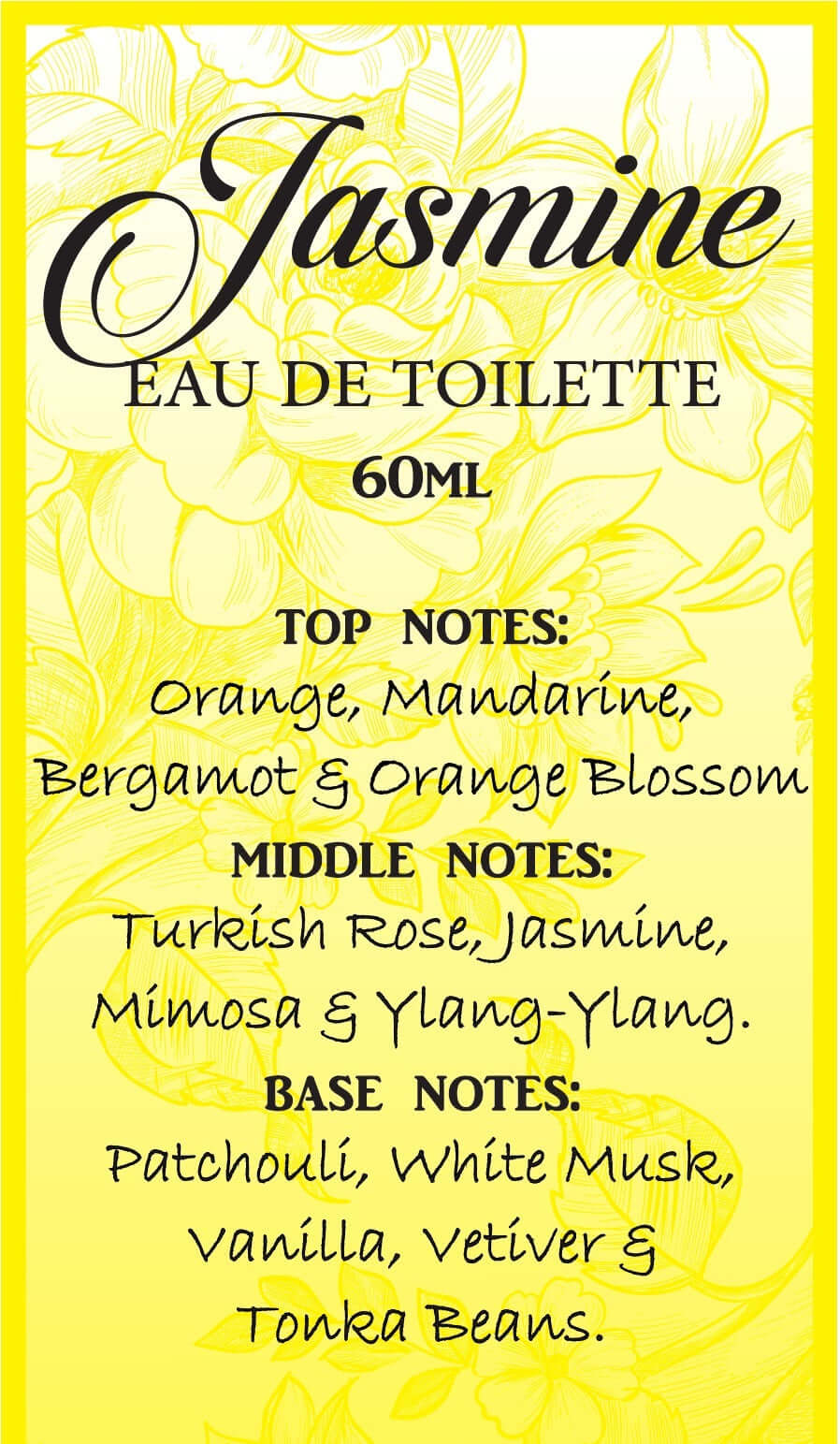 Jasmine

EAU DE TOILETTE

60ML

TOP NOTES:

Orange, Mandarine, Bergamot & Orange Blossom

MIDDLE NOTES:

Turkish Rose, Jasmine, Mimosa & Ylang-Ylang.

BASE NOTES:

Patchouli, White Musk, Vanilla, Vetiver & Tonka Beans.